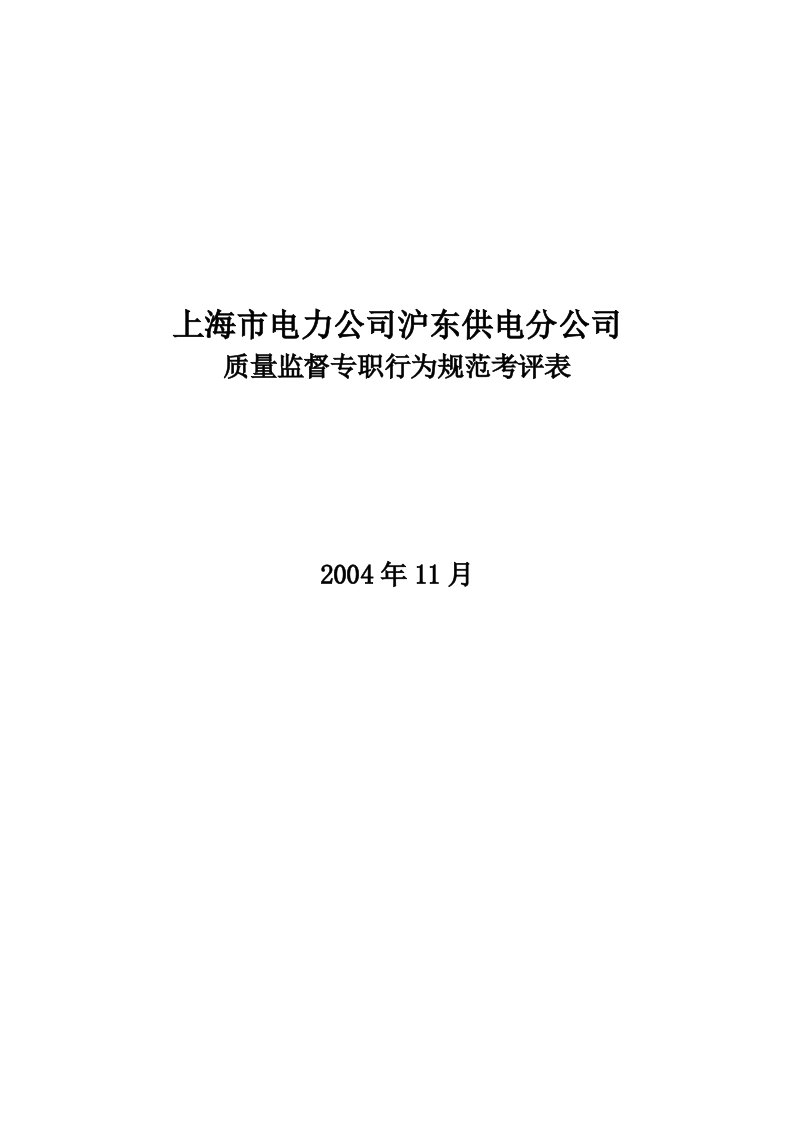 上海市电力公司沪东供电分公司
质量监督专职行为规范考评表

2004年11月